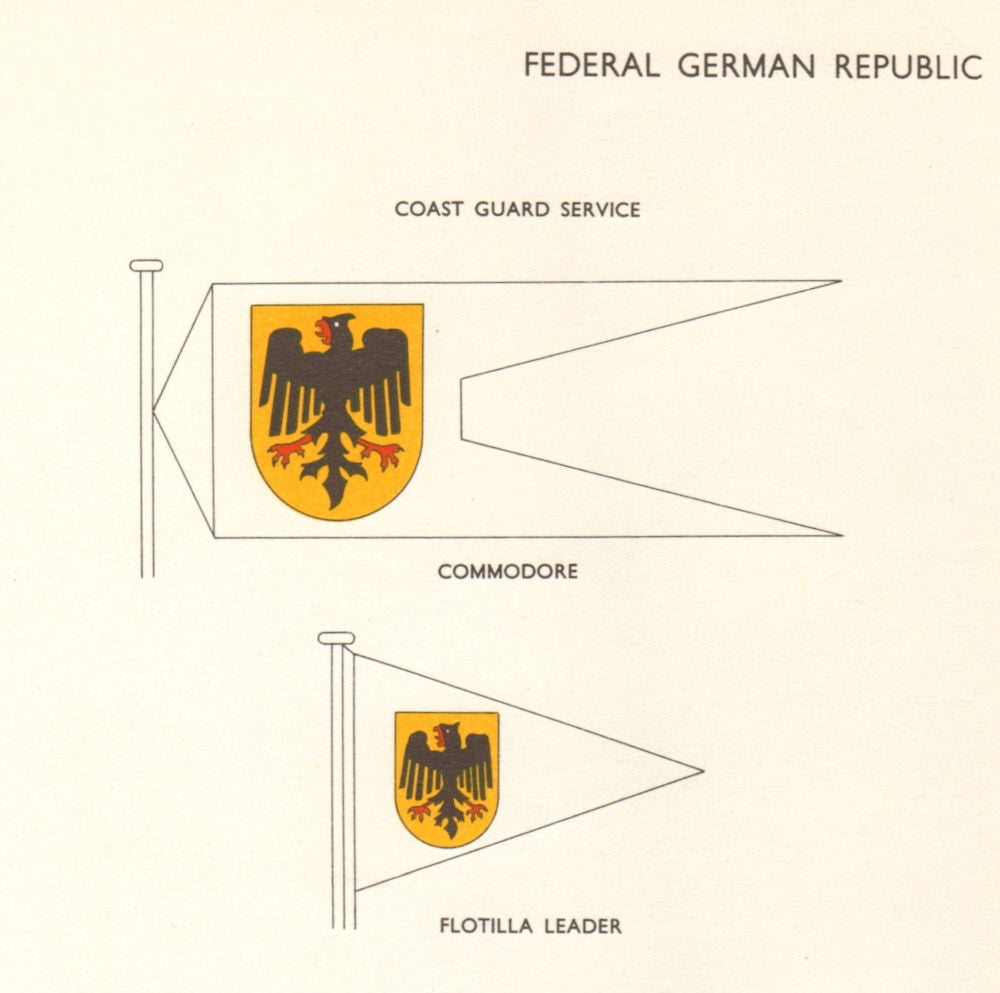 FEDERAL GERMAN REPUBLIC

COAST GUARD SERVICE

COMMODORE

FLOTILLA LEADER